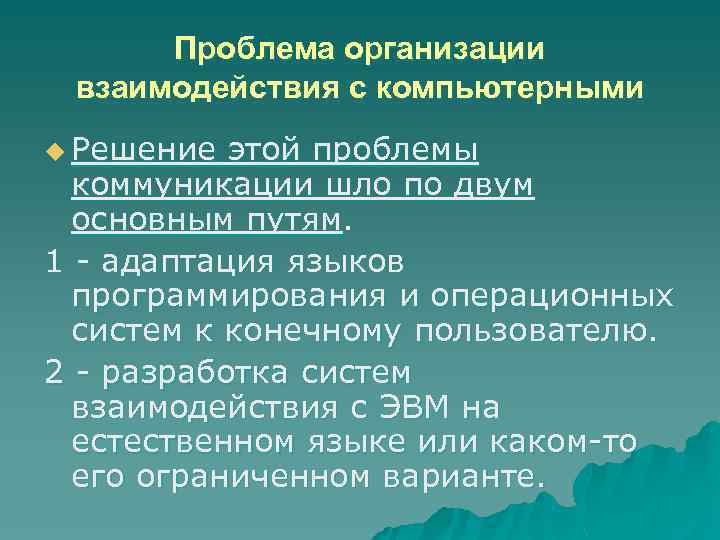 Проблема организации взаимодействия с компьютерными

Решение этой проблемы коммуникации шло по двум основным путям.

1 - адаптация языков программирования и операционных систем к конечному пользователю.

2 - разработка систем взаимодействия с ЭВМ на естественном языке или каком-то его ограниченном варианте.